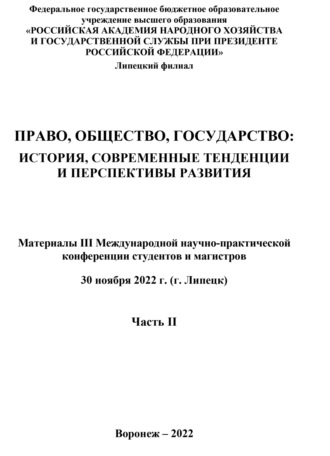 Федеральное государственное бюджетное образовательное учреждение высшего образования
«РОССИЙСКАЯ АКАДЕМИЯ НАРОДНОГО ХОЗЯЙСТВА И ГОСУДАРСТВЕННОЙ СЛУЖБЫ ПРИ ПРЕЗИДЕНТЕ РОССИЙСКОЙ ФЕДЕРАЦИИ»
Липецкий филиал

ПРАВО, ОБЩЕСТВО, ГОСУДАРСТВО:
ИСТОРИЯ, СОВРЕМЕННЫЕ ТЕНДЕНЦИИ И ПЕРСПЕКТИВЫ РАЗВИТИЯ

Материалы III Международной научно-практической конференции студентов и магистров

30 ноября 2022 г. (г. Липецк)

Часть II

Воронеж – 2022